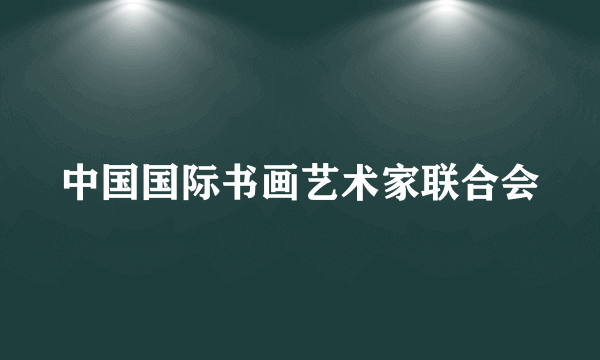 中国国际书画艺术家联合会